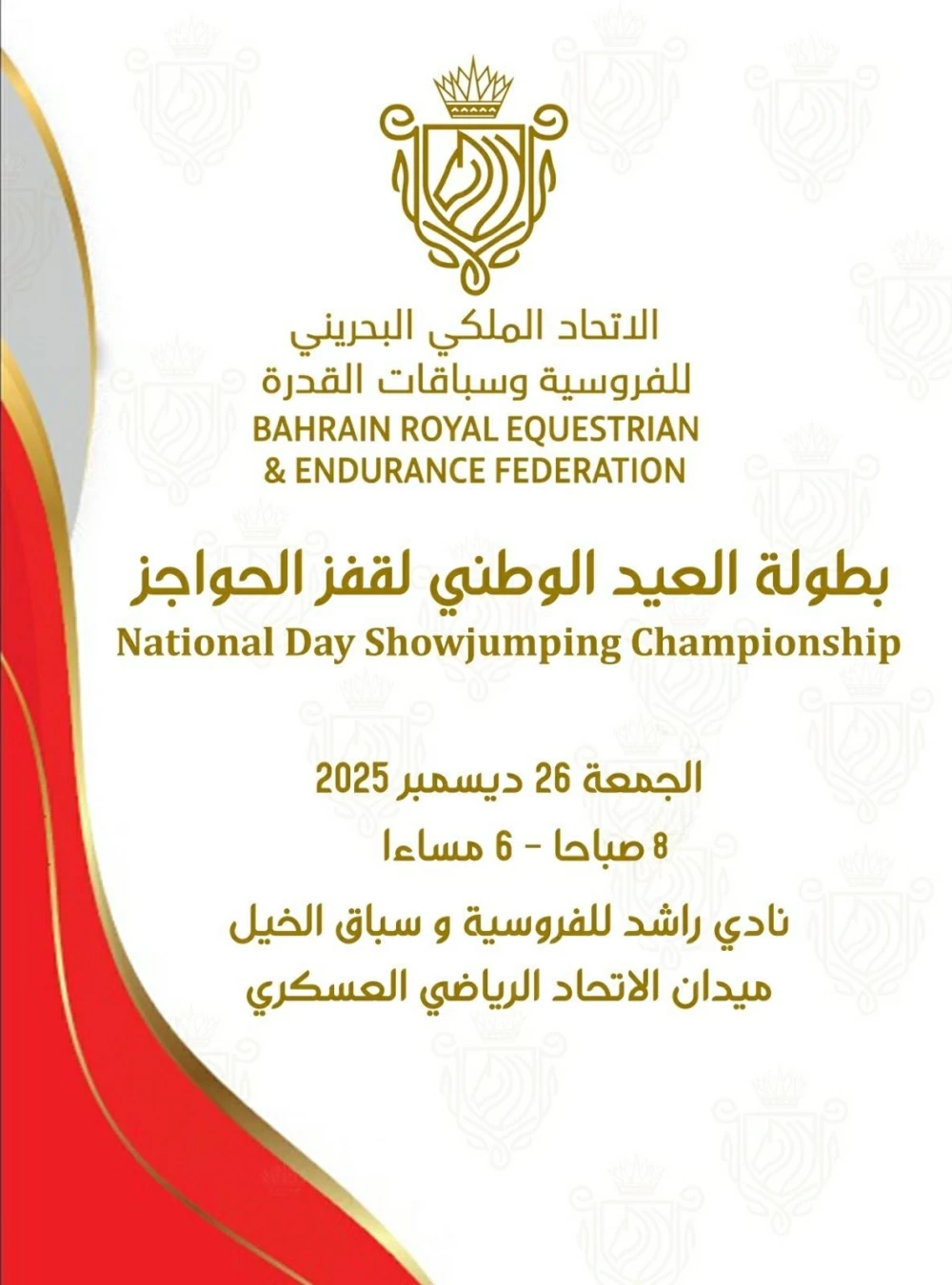 الاتحاد الملكي البحريني
للفروسية وسباقات القدرة
BAHRAIN ROYAL EQUESTRIAN
& ENDURANCE FEDERATION

بطولة العيد الوطني لقفز الحواجز
National Day Showjumping Championship

الجمعة 26 ديسمبر 2025
8 صباحا - 6 مساءا
نادي راشد للفروسية و سباق الخيل
ميدان الاتحاد الرياضي العسكري